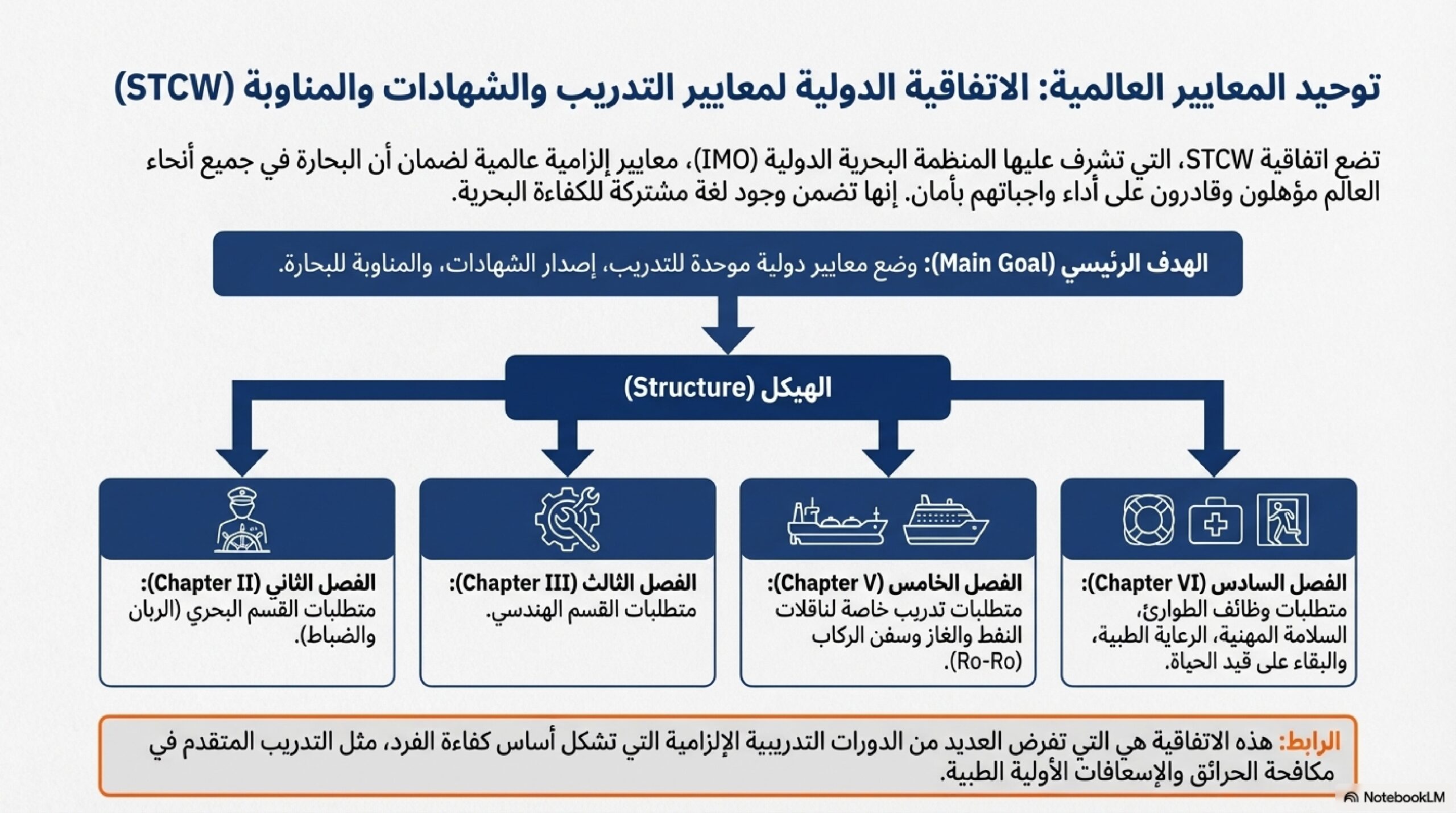 توحيد المعايير العالمية: الاتفاقية الدولية لمعايير التدريب والشهادات والمناوبة (STCW)

تضع اتفاقية STCW، التي تشرف عليها المنظمة البحرية الدولية (IMO)، معايير إلزامية عالمية لضمان أن البحارة في جميع أنحاء العالم مؤهلون وقادرون على أداء واجباتهم بأمان. إنها تضمن وجود لغة مشتركة للكفاءة البحرية.

الهدف الرئيسي (Main Goal): وضع معايير دولية موحدة للتدريب، إصدار الشهادات، والمناوبة للبحارة.

الهيكل (Structure)

الفصل السادس (Chapter VI): متطلبات وظائف الطوارئ، السلامة المهنية، الرعاية الطبية، والبقاء على قيد الحياة.

الفصل الخامس (Chapter V): متطلبات تدريب خاصة لناقلات النفط والغاز وسفن الركاب (Ro-Ro).

الفصل الثالث (Chapter III): متطلبات القسم الهندسي.

الفصل الثاني (Chapter II): متطلبات القسم البحري (الربان والضباط).

الرابط: هذه الاتفاقية هي التي تفرض العديد من الدورات التدريبية الإلزامية التي تشكل أساس كفاءة الفرد، مثل التدريب المتقدم في مكافحة الحرائق والإسعافات الأولية الطبية.

NotebookLM